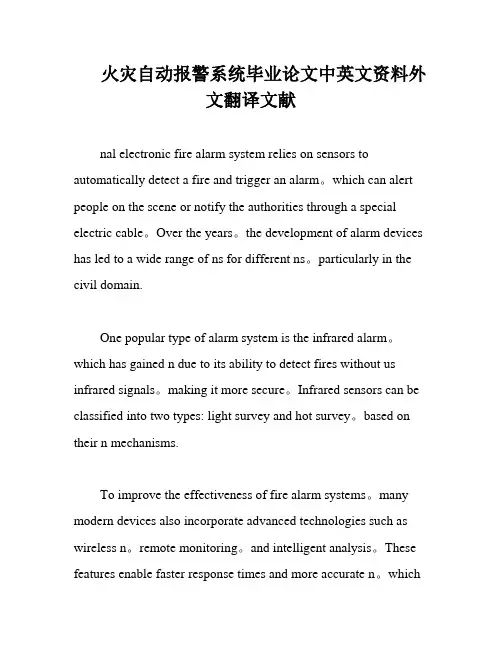 火灾自动报警系统毕业论文中英文资料外文翻译文献

nal electronic fire alarm system relies on sensors to automatically detect a fire and trigger an alarm。which can alert people on the scene or notify the authorities through a special electric cable。Over the years。the development of alarm devices has led to a wide range of ns for different ns。particularly in the civil domain.

One popular type of alarm system is the infrared alarm。which has gained n due to its ability to detect fires without us infrared signals。making it more secure。Infrared sensors can be classified into two types: light survey and hot survey。based on their n mechanisms.

To improve the effectiveness of fire alarm systems。many modern devices also incorporate advanced technologies such as wireless n。remote monitoring。and intelligent analysis。These features enable faster response times and more accurate n。which